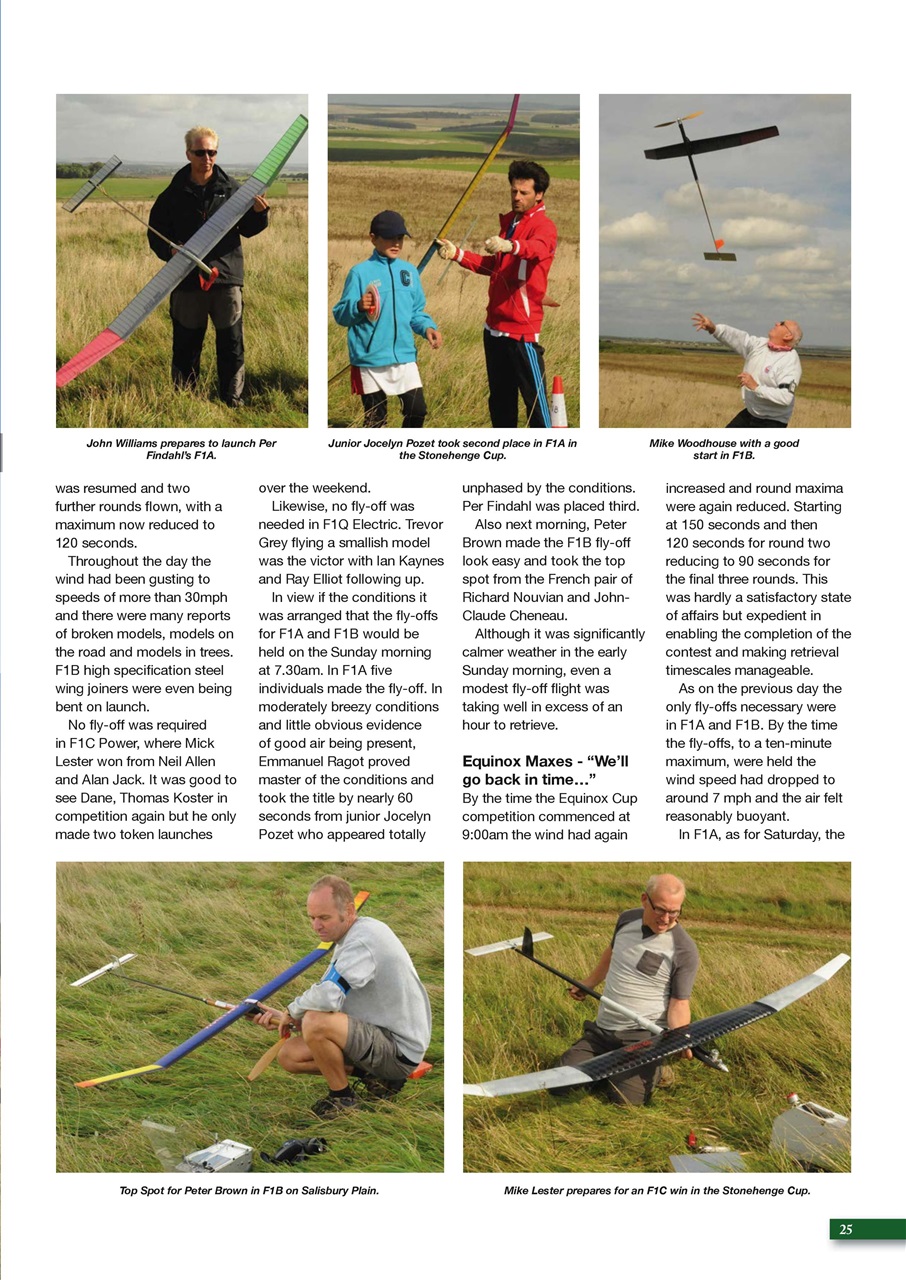 John Williams prepares to launch Per Findahl's F1A.

Junior Jocelyn Pozet took second place in F1A in the Stonehenge Cup.

Mike Woodhouse with a good start in F1B.

was resumed and two further rounds flown, with a maximum now reduced to 120 seconds.

Throughout the day the wind had been gusting to speeds of more than 30mph and there were many reports of broken models, models on the road and models in trees. F1B high specification steel wing joiners were even being bent on launch.

No fly-off was required in F1C Power, where Mick Lester won from Neil Allen and Alan Jack. It was good to see Dane, Thomas Koster in competition again but he only made two token launches over the weekend.

Likewise, no fly-off was needed in F1Q Electric. Trevor Grey flying a smallish model was the victor with Ian Kaynes and Ray Elliot following up.

In view if the conditions it was arranged that the fly-offs for F1A and F1B would be held on the Sunday morning at 7.30am. In F1A five individuals made the fly-off. In moderately breezy conditions and little obvious evidence of good air being present, Emmanuel Ragot proved master of the conditions and took the title by nearly 60 seconds from junior Jocelyn Pozet who appeared totally unphased by the conditions. Per Findahl was placed third.

Also next morning, Peter Brown made the F1B fly-off look easy and took the top spot from the French pair of Richard Nouvian and John-Claude Cheneau.

Although it was significantly calmer weather in the early Sunday morning, even a modest fly-off flight was taking well in excess of an hour to retrieve.

Equinox Maxes - "We'll go back in time…"

By the time the Equinox Cup competition commenced at 9:00am the wind had again increased and round maxima were again reduced. Starting at 150 seconds and then 120 seconds for round two reducing to 90 seconds for the final three rounds. This was hardly a satisfactory state of affairs but expedient in enabling the completion of the contest and making retrieval timescales manageable.

As on the previous day the only fly-offs necessary were in F1A and F1B. By the time the fly-offs, to a ten-minute maximum, were held the wind speed had dropped to around 7 mph and the air felt reasonably buoyant.

In F1A, as for Saturday, the

Top Spot for Peter Brown in F1B on Salisbury Plain.

Mike Lester prepares for an F1C win in the Stonehenge Cup.

25